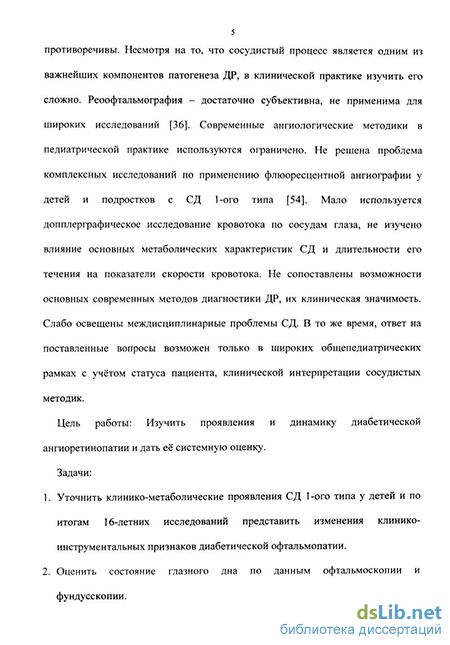 5

противоречивы. Несмотря на то, что сосудистый процесс является одним из важнейших компонентов патогенеза ДР, в клинической практике изучить его сложно. Реоофтальмография – достаточно субъективна, не применима для широких исследований [36]. Современные ангиологические методики в педиатрической практике используются ограничено. Не решена проблема комплексных исследований по применению флюоресцентной ангиографии у детей и подростков с СД 1-ого типа [54]. Мало используется допплерграфическое исследование кровотока по сосудам глаза, не изучено влияние основных метаболических характеристик СД и длительности его течения на показатели скорости кровотока. Не сопоставлены возможности основных современных методов диагностики ДР, их клиническая значимость. Слабо освещены междисциплинарные проблемы СД. В то же время, ответ на поставленные вопросы возможен только в широких общепедиатрических рамках с учётом статуса пациента, клинической интерпретации сосудистых методик.

Цель работы: Изучить проявления и динамику диабетической ангиоретинопатии и дать её системную оценку.

Задачи:

1. Уточнить клинико-метаболические проявления СД 1-ого типа у детей и по итогам 16-летних исследований представить изменения клинико-инструментальных признаков диабетической офтальмопатии.

2. Оценить состояние глазного дна по данным офтальмоскопии и фундусскопии.

dsLib.net
библиотека диссертаций